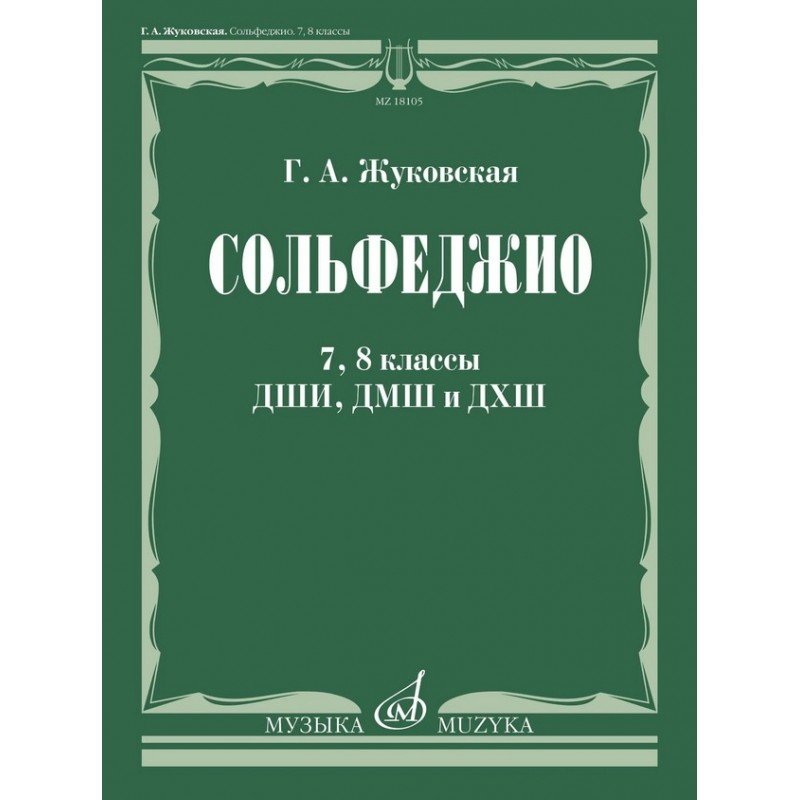 Г. А. Жуковская. Сольфеджио. 7, 8 классы

MZ 18105

Г. А. Жуковская

СОЛЬФЕДЖИО

7, 8 классы
ДШИ, ДМШ и ДХШ

МУЗЫКА MUZYKA